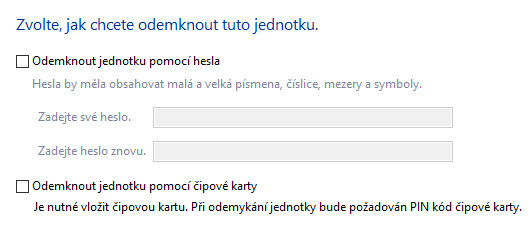 Zvolte, jak chcete odemknout tuto jednotku.

Odemknout jednotku pomocí hesla

Hesla by měla obsahovat malá a velká písmena, číslice, mezery a symboly.

Zadejte své heslo.

Zadejte heslo znovu.

Odemknout jednotku pomocí čipové karty

Je nutné vložit čipovou kartu. Při odemykání jednotky bude požadován PIN kód čipové karty.